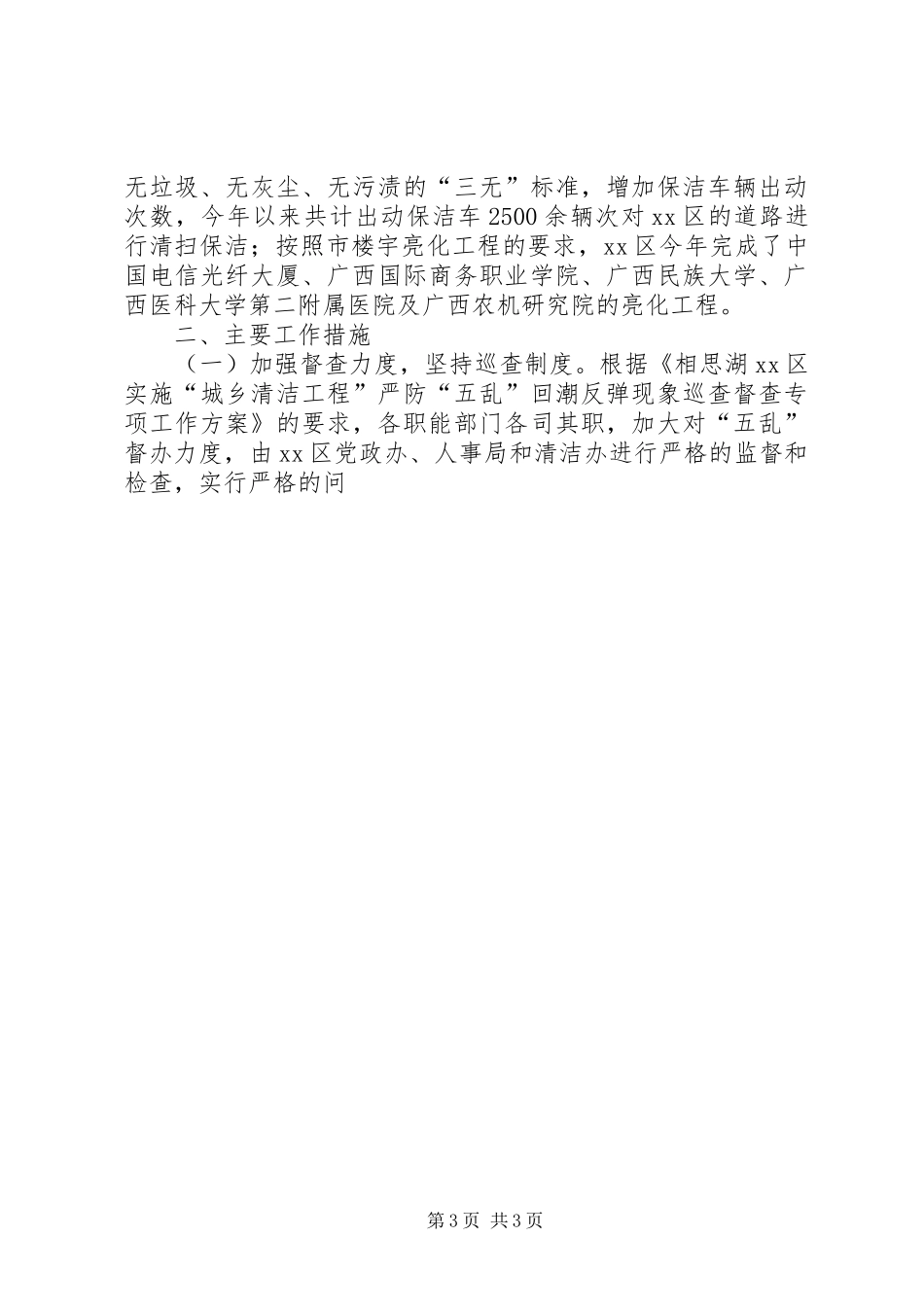 无垃圾、无灰尘、无污渍的“三无”标准，增加保洁车辆出动次数，今年以来共计出动保洁车2500余辆次对xx区的道路进行清扫保洁；按照市楼宇亮化工程的要求，xx区今年完成了中国电信光纤大厦、广西国际商务职业学院、广西民族大学、广西医科大学第二附属医院及广西农机研究院的亮化工程。

二、主要工作措施

（一）加强督查力度，坚持巡查制度。根据《相思湖xx区实施“城乡清洁工程”严防“五乱”回潮反弹现象巡查督查专项工作方案》的要求，各职能部门各司其职，加大对“五乱”督办力度，由xx区党政办、人事局和清洁办进行严格的监督和检查，实行严格的问

第3页 共3页